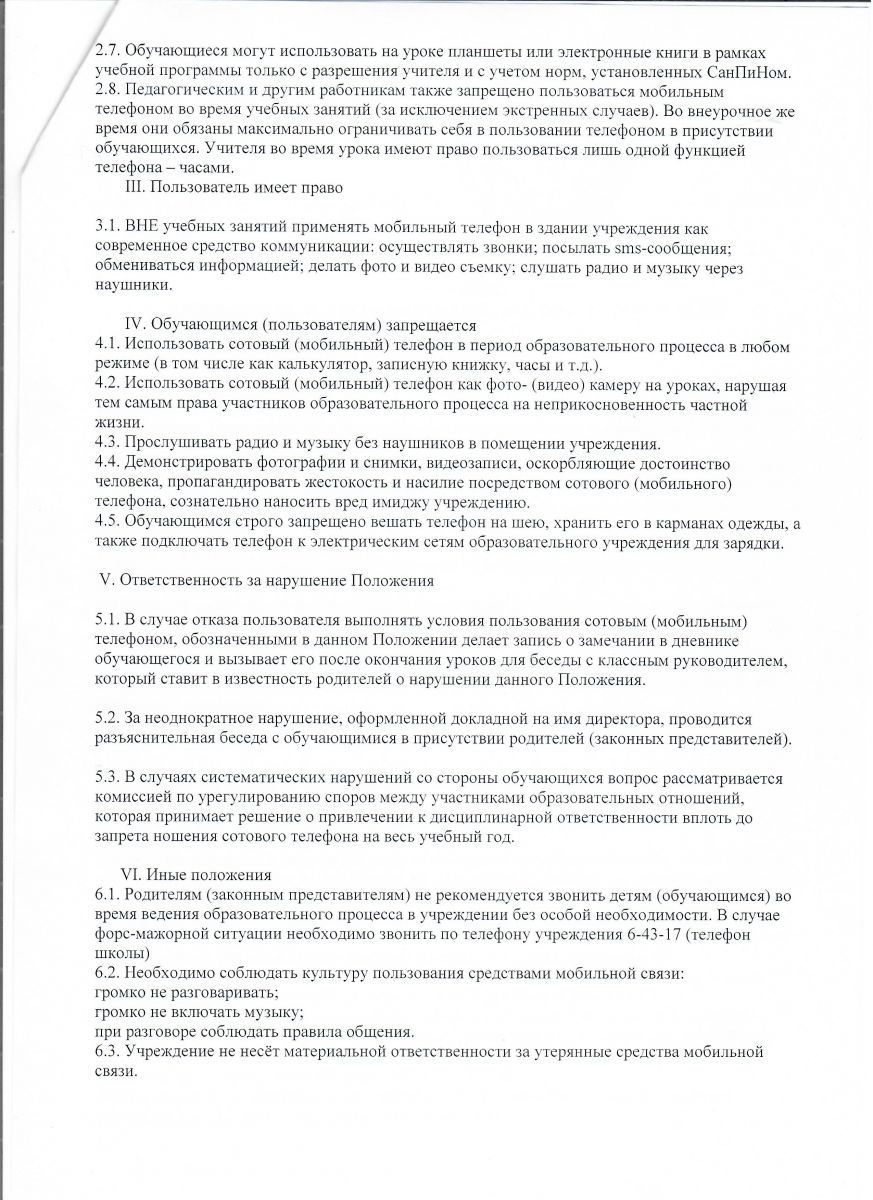 2.7. Обучающиеся могут использовать на уроке планшеты или электронные книги в рамках учебной программы только с разрешения учителя и с учетом норм, установленных СанПиНом.
2.8. Педагогическим и другим работникам также запрещено пользоваться мобильным телефоном во время учебных занятий (за исключением экстренных случаев). Во внеурочное же время они обязаны максимально ограничивать себя в пользовании телефоном в присутствии обучающихся. Учителя во время урока имеют право пользоваться лишь одной функцией телефона – часами.
III. Пользователь имеет право

3.1. ВНЕ учебных занятий применять мобильный телефон в здании учреждения как современное средство коммуникации: осуществлять звонки; посылать sms-сообщения; обмениваться информацией; делать фото и видео съемку; слушать радио и музыку через наушники.

IV. Обучающимся (пользователям) запрещается
4.1. Использовать сотовый (мобильный) телефон в период образовательного процесса в любом режиме (в том числе как калькулятор, записную книжку, часы и т.д.).
4.2. Использовать сотовый (мобильный) телефон как фото- (видео) камеру на уроках, нарушая тем самым права участников образовательного процесса на неприкосновенность частной жизни.
4.3. Прослушивать радио и музыку без наушников в помещении учреждения.
4.4. Демонстрировать фотографии и снимки, видеозаписи, оскорбляющие достоинство человека, пропагандировать жестокость и насилие посредством сотового (мобильного) телефона, сознательно наносить вред имиджу учреждению.
4.5. Обучающимся строго запрещено вешать телефон на шею, хранить его в карманах одежды, а также подключать телефон к электрическим сетям образовательного учреждения для зарядки.

V. Ответственность за нарушение Положения

5.1. В случае отказа пользователя выполнять условия пользования сотовым (мобильным) телефоном, обозначенными в данном Положении делает запись о замечании в дневнике обучающегося и вызывает его после окончания уроков для беседы с классным руководителем, который ставит в известность родителей о нарушении данного Положения.

5.2. За неоднократное нарушение, оформленной докладной на имя директора, проводится разъяснительная беседа с обучающимися в присутствии родителей (законных представителей).

5.3. В случаях систематических нарушений со стороны обучающихся вопрос рассматривается комиссией по урегулированию споров между участниками образовательных отношений, которая принимает решение о привлечении к дисциплинарной ответственности вплоть до запрета ношения сотового телефона на весь учебный год.

VI. Иные положения
6.1. Родителям (законным представителям) не рекомендуется звонить детям (обучающимся) во время ведения образовательного процесса в учреждении без особой необходимости. В случае форс-мажорной ситуации необходимо звонить по телефону учреждения 6-43-17 (телефон школы)
6.2. Необходимо соблюдать культуру пользования средствами мобильной связи:
громко не разговаривать;
громко не включать музыку;
при разговоре соблюдать правила общения.
6.3. Учреждение не несёт материальной ответственности за утерянные средства мобильной связи.